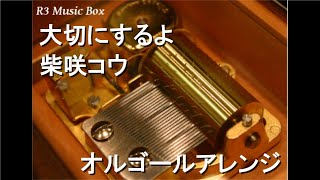 R3 Music Box

大切にするよ
柴咲コウ

オルゴールアレンジ